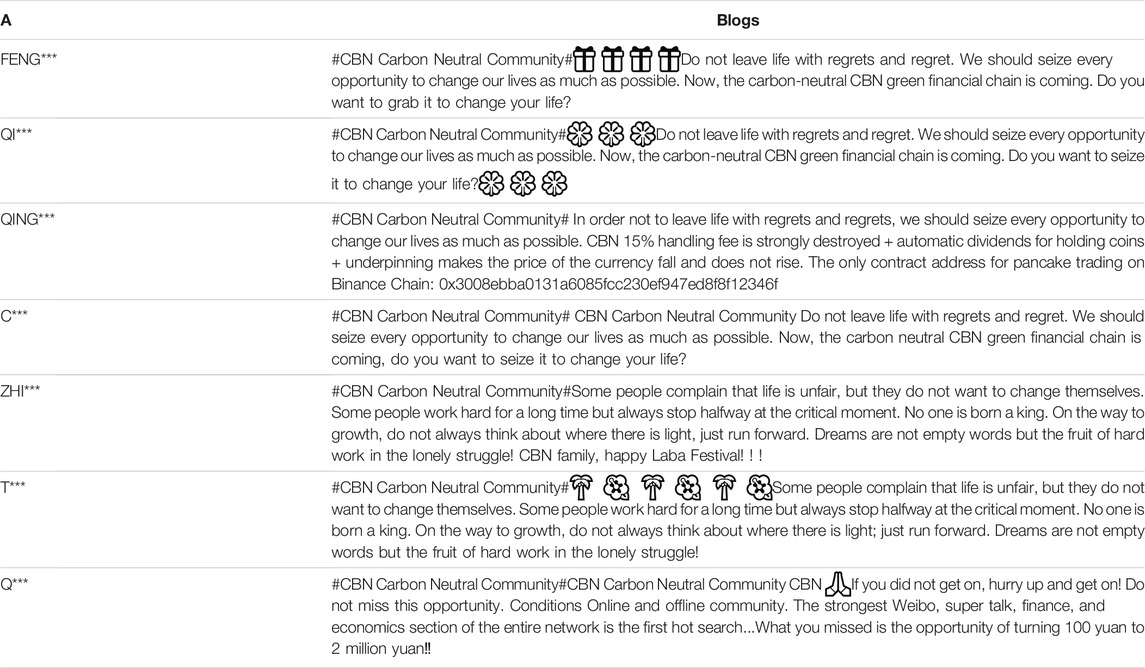 | A | Blogs |
|---|---|
| FENG*** | #CBN Carbon Neutral Community#🎁🎁🎁🎁Do not leave life with regrets and regret. We should seize every opportunity to change our lives as much as possible. Now, the carbon-neutral CBN green financial chain is coming. Do you want to grab it to change your life? |
| QI*** | #CBN Carbon Neutral Community#🏵🏵🏵Do not leave life with regrets and regret. We should seize every opportunity to change our lives as much as possible. Now, the carbon-neutral CBN green financial chain is coming. Do you want to seize it to change your life?🏵🏵🏵 |
| QING*** | #CBN Carbon Neutral Community# In order not to leave life with regrets and regrets, we should seize every opportunity to change our lives as much as possible. CBN 15% handling fee is strongly destroyed + automatic dividends for holding coins + underpinning makes the price of the currency fall and does not rise. The only contract address for pancake trading on Binance Chain: 0x3008ebba0131a6085fcc230ef947ed8f8f12346f |
| C*** | #CBN Carbon Neutral Community# CBN Carbon Neutral Community Do not leave life with regrets and regret. We should seize every opportunity to change our lives as much as possible. Now, the carbon neutral CBN green financial chain is coming, do you want to seize it to change your life? |
| ZHI*** | #CBN Carbon Neutral Community#Some people complain that life is unfair, but they do not want to change themselves. Some people work hard for a long time but always stop halfway at the critical moment. No one is born a king. On the way to growth, do not always think about where there is light, just run forward. Dreams are not empty words but the fruit of hard work in the lonely struggle! CBN family, happy Laba Festival! ! ! |
| T*** | #CBN Carbon Neutral Community#🌴🌺🌴🌺🌴🌺Some people complain that life is unfair, but they do not want to change themselves. Some people work hard for a long time but always stop halfway at the critical moment. No one is born a king. On the way to growth, do not always think about where there is light; just run forward. Dreams are not empty words but the fruit of hard work in the lonely struggle! |
| Q*** | #CBN Carbon Neutral Community#CBN Carbon Neutral Community CBN 🙏If you did not get on, hurry up and get on! Do not miss this opportunity. Conditions Online and offline community. The strongest Weibo, super talk, finance, and economics section of the entire network is the first hot search...What you missed is the opportunity of turning 100 yuan to 2 million yuan‼ |